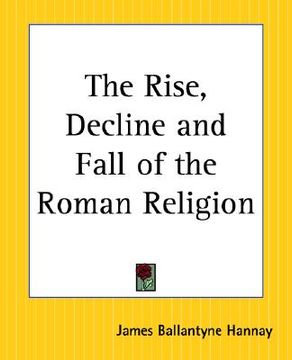 The Rise, Decline and Fall of the Roman Religion

James Ballantyne Hannay